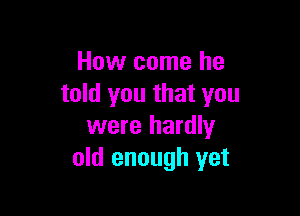 How come he told you that you were hardly old enough yet